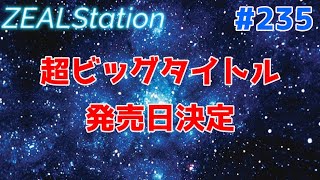 ZEALStation

#235

超ビッグタイトル

発売日決定